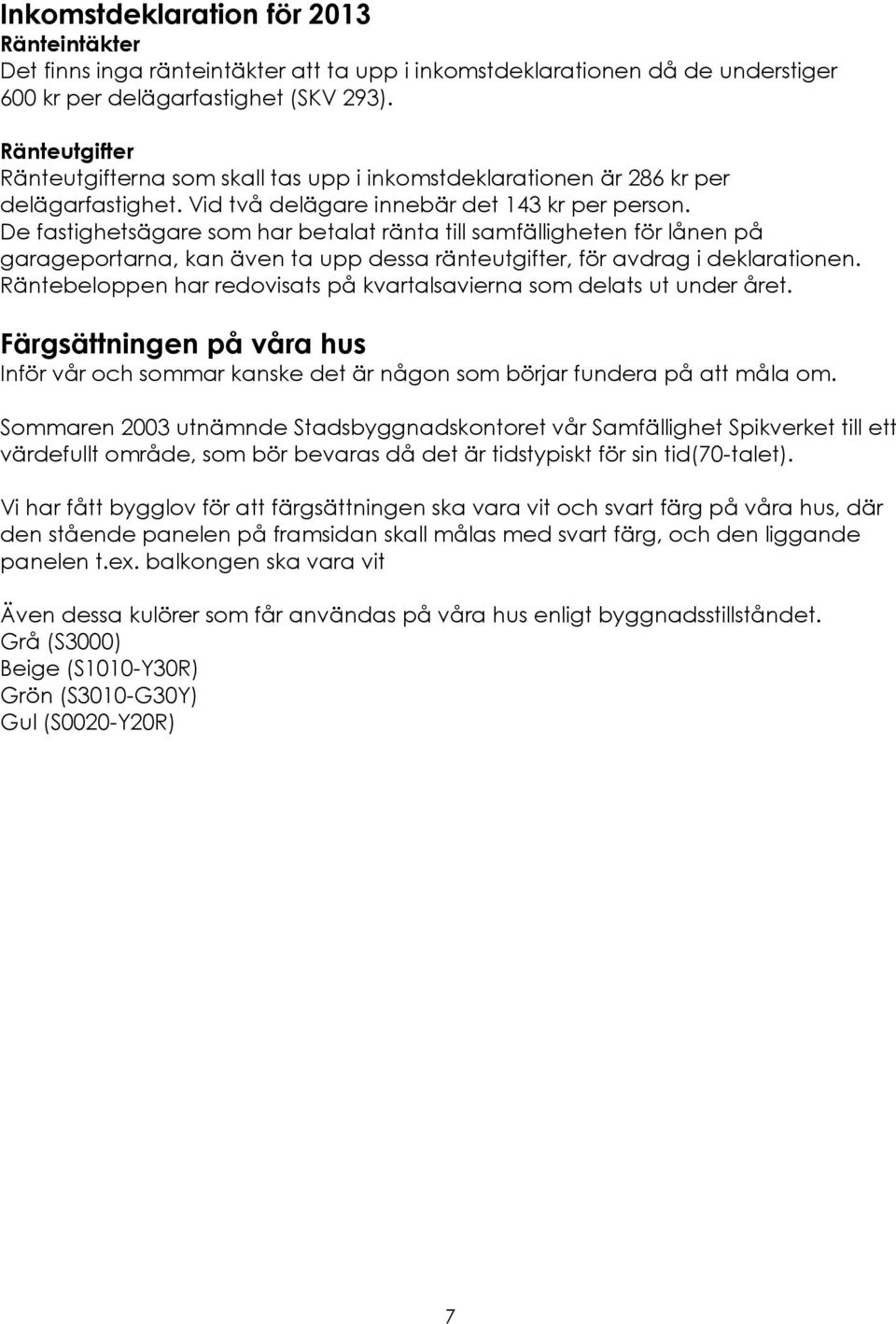 Inkomstdeklaration för 2013
Ränteintäkter
Det finns inga ränteintäkter att ta upp i inkomstdeklarationen då de understiger 600 kr per delägarfastighet (SKV 293).

Ränteutgifter
Ränteutgifterna som skall tas upp i inkomstdeklarationen är 286 kr per delägarfastighet. Vid två delägare innebär det 143 kr per person.
De fastighetsägare som har betalat ränta till samfälligheten för lånen på garageportarna, kan även ta upp dessa ränteutgifter, för avdrag i deklarationen.
Räntebeloppen har redovisats på kvartalsavierna som delats ut under året.

Färgsättningen på våra hus
Inför vår och sommar kanske det är någon som börjar fundera på att måla om.

Sommaren 2003 utnämnde Stadsbyggnadskontoret vår Samfällighet Spikverket till ett värdefullt område, som bör bevaras då det är tidstypiskt för sin tid(70-talet).

Vi har fått bygglov för att färgsättningen ska vara vit och svart färg på våra hus, där den stående panelen på framsidan skall målas med svart färg, och den liggande panelen t.ex. balkongen ska vara vit

Även dessa kulörer som får användas på våra hus enligt byggnadsstillståndet.
Grå (S3000)
Beige (S1010-Y30R)
Grön (S3010-G30Y)
Gul (S0020-Y20R)

7